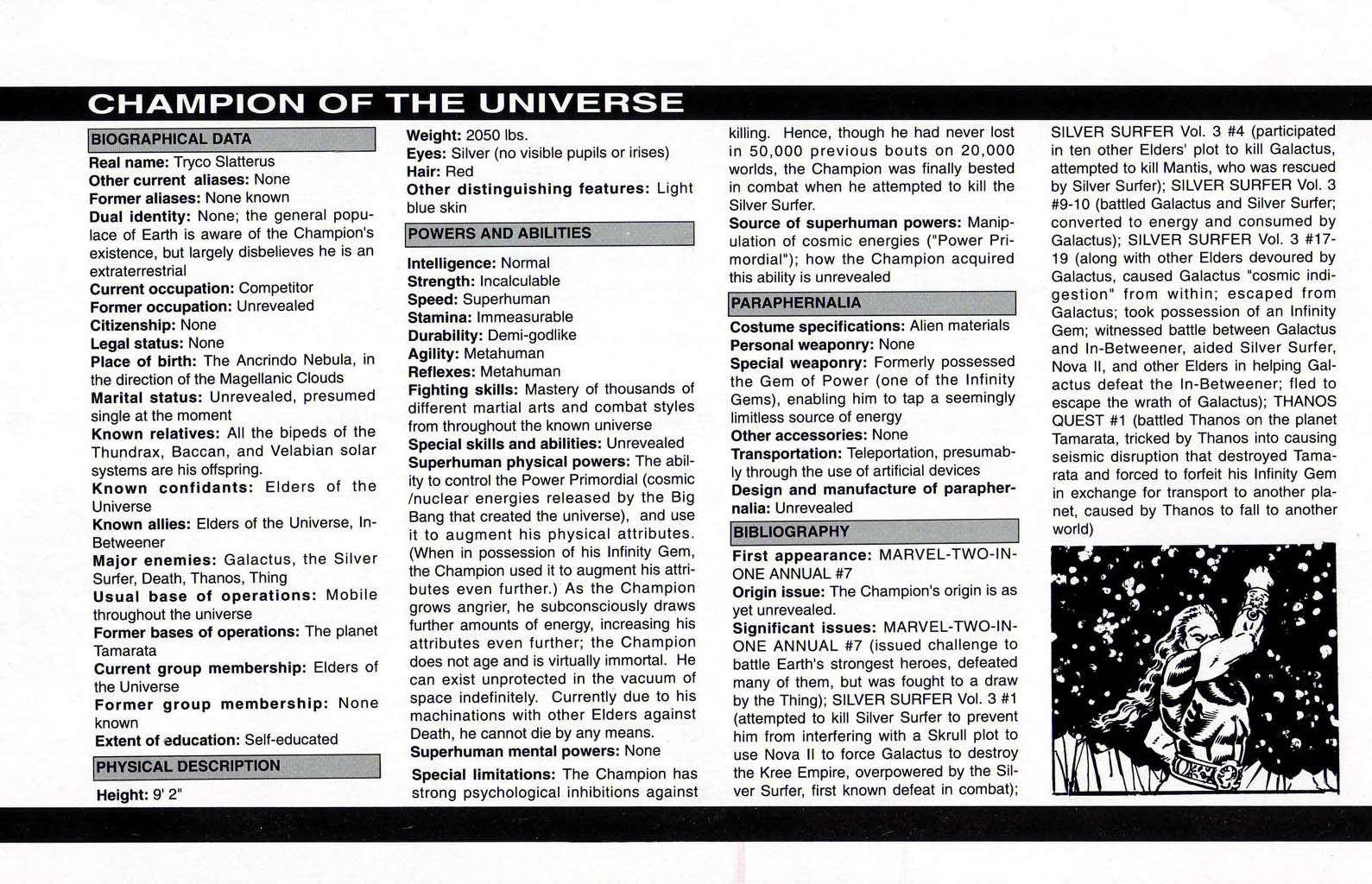 CHAMPION OF THE UNIVERSE

BIOGRAPHICAL DATA

Real name: Tryco Slatterus
Other current aliases: None
Former aliases: None known
Dual identity: None; the general populace of Earth is aware of the Champion's existence, but largely disbelieves he is an extraterrestrial
Current occupation: Competitor
Former occupation: Unrevealed
Citizenship: None
Legal status: None
Place of birth: The Ancrindo Nebula, in the direction of the Magellanic Clouds
Marital status: Unrevealed, presumed single at the moment
Known relatives: All the bipeds of the Thundrax, Baccan, and Velabian solar systems are his offspring.
Known confidants: Elders of the Universe
Known allies: Elders of the Universe, In-Betweener
Major enemies: Galactus, the Silver Surfer, Death, Thanos, Thing
Usual base of operations: Mobile throughout the universe
Former bases of operations: The planet Tamarata
Current group membership: Elders of the Universe
Former group membership: None known
Extent of education: Self-educated

PHYSICAL DESCRIPTION

Height: 9' 2"
Weight: 2050 lbs.
Eyes: Silver (no visible pupils or irises)
Hair: Red
Other distinguishing features: Light blue skin

POWERS AND ABILITIES

Intelligence: Normal
Strength: Incalculable
Speed: Superhuman
Stamina: Immeasurable
Durability: Demi-godlike
Agility: Metahuman
Reflexes: Metahuman
Fighting skills: Mastery of thousands of different martial arts and combat styles from throughout the known universe
Special skills and abilities: Unrevealed
Superhuman physical powers: The ability to control the Power Primordial (cosmic /nuclear energies released by the Big Bang that created the universe), and use it to augment his physical attributes. (When in possession of his Infinity Gem, the Champion used it to augment his attributes even further.) As the Champion grows angrier, he subconsciously draws further amounts of energy, increasing his attributes even further; the Champion does not age and is virtually immortal. He can exist unprotected in the vacuum of space indefinitely. Currently due to his machinations with other Elders against Death, he cannot die by any means.
Superhuman mental powers: None
Special limitations: The Champion has strong psychological inhibitions against killing. Hence, though he had never lost in 50,000 previous bouts on 20,000 worlds, the Champion was finally bested in combat when he attempted to kill the Silver Surfer.
Source of superhuman powers: Manipulation of cosmic energies ("Power Primordial"); how the Champion acquired this ability is unrevealed

PARAPHERNALIA

Costume specifications: Alien materials
Personal weaponry: None
Special weaponry: Formerly possessed the Gem of Power (one of the Infinity Gems), enabling him to tap a seemingly limitless source of energy
Other accessories: None
Transportation: Teleportation, presumably through the use of artificial devices
Design and manufacture of paraphernalia: Unrevealed

BIBLIOGRAPHY

First appearance: MARVEL-TWO-IN-ONE ANNUAL #7
Origin issue: The Champion's origin is as yet unrevealed.
Significant issues: MARVEL-TWO-IN-ONE ANNUAL #7 (issued challenge to battle Earth's strongest heroes, defeated many of them, but was fought to a draw by the Thing); SILVER SURFER Vol. 3 #1 (attempted to kill Silver Surfer to prevent him from interfering with a Skrull plot to use Nova II to force Galactus to destroy the Kree Empire, overpowered by the Silver Surfer, first known defeat in combat); SILVER SURFER Vol. 3 #4 (participated in ten other Elders' plot to kill Galactus, attempted to kill Mantis, who was rescued by Silver Surfer); SILVER SURFER Vol. 3 #9-10 (battled Galactus and Silver Surfer; converted to energy and consumed by Galactus); SILVER SURFER Vol. 3 #17-19 (along with other Elders devoured by Galactus, caused Galactus "cosmic indigestion" from within; escaped from Galactus; took possession of an Infinity Gem; witnessed battle between Galactus and In-Betweener, aided Silver Surfer, Nova II, and other Elders in helping Galactus defeat the In-Betweener; fled to escape the wrath of Galactus); THANOS QUEST #1 (battled Thanos on the planet Tamarata, tricked by Thanos into causing seismic disruption that destroyed Tamarata and forced to forfeit his Infinity Gem in exchange for transport to another planet, caused by Thanos to fall to another world)